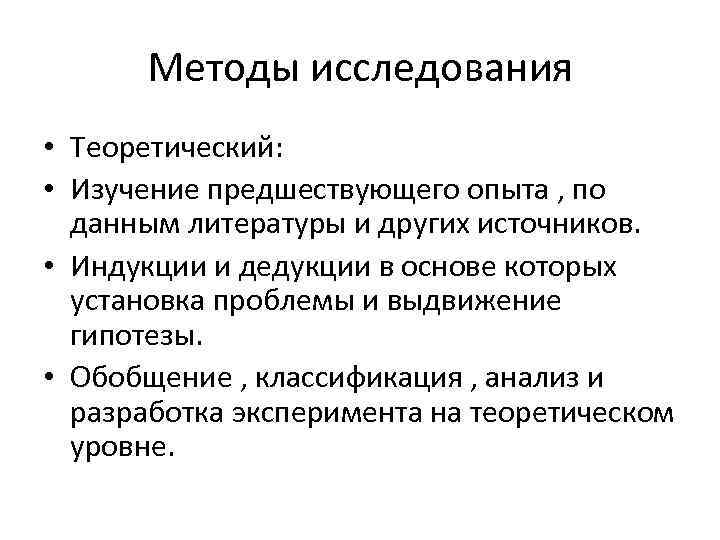 Методы исследования

• Теоретический:
• Изучение предшествующего опыта , по данным литературы и других источников.
• Индукции и дедукции в основе которых установка проблемы и выдвижение гипотезы.
• Обобщение , классификация , анализ и разработка эксперимента на теоретическом уровне.